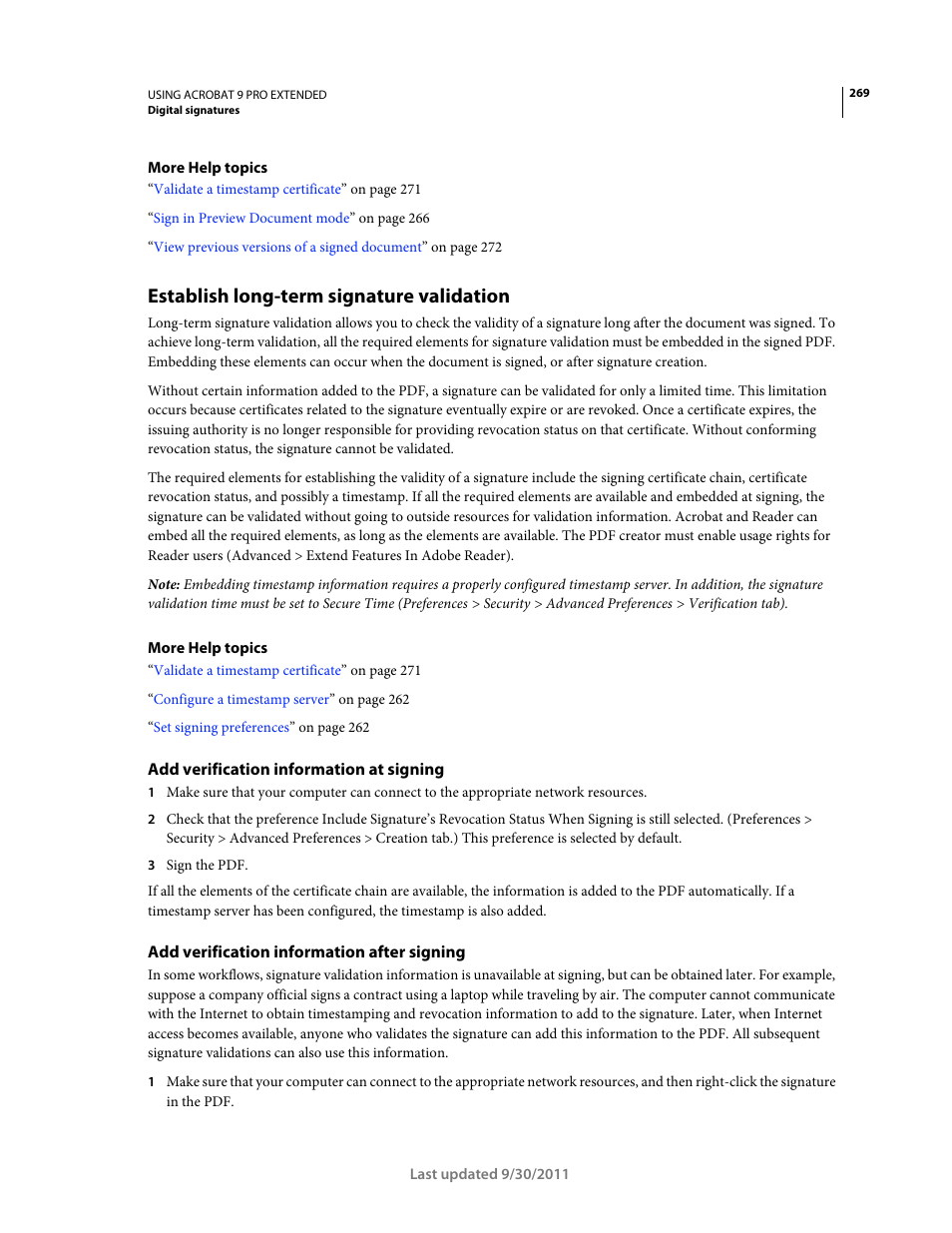 USING ACROBAT 9 PRO EXTENDED
Digital signatures

269

More Help topics
“Validate a timestamp certificate” on page 271

“Sign in Preview Document mode” on page 266

“View previous versions of a signed document” on page 272

Establish long-term signature validation
Long-term signature validation allows you to check the validity of a signature long after the document was signed. To achieve long-term validation, all the required elements for signature validation must be embedded in the signed PDF. Embedding these elements can occur when the document is signed, or after signature creation.

Without certain information added to the PDF, a signature can be validated for only a limited time. This limitation occurs because certificates related to the signature eventually expire or are revoked. Once a certificate expires, the issuing authority is no longer responsible for providing revocation status on that certificate. Without conforming revocation status, the signature cannot be validated.

The required elements for establishing the validity of a signature include the signing certificate chain, certificate revocation status, and possibly a timestamp. If all the required elements are available and embedded at signing, the signature can be validated without going to outside resources for validation information. Acrobat and Reader can embed all the required elements, as long as the elements are available. The PDF creator must enable usage rights for Reader users (Advanced > Extend Features In Adobe Reader).

Note: Embedding timestamp information requires a properly configured timestamp server. In addition, the signature validation time must be set to Secure Time (Preferences > Security > Advanced Preferences > Verification tab).

More Help topics
“Validate a timestamp certificate” on page 271

“Configure a timestamp server” on page 262

“Set signing preferences” on page 262

Add verification information at signing
1 Make sure that your computer can connect to the appropriate network resources.

2 Check that the preference Include Signature’s Revocation Status When Signing is still selected. (Preferences > Security > Advanced Preferences > Creation tab.) This preference is selected by default.

3 Sign the PDF.

If all the elements of the certificate chain are available, the information is added to the PDF automatically. If a timestamp server has been configured, the timestamp is also added.

Add verification information after signing
In some workflows, signature validation information is unavailable at signing, but can be obtained later. For example, suppose a company official signs a contract using a laptop while traveling by air. The computer cannot communicate with the Internet to obtain timestamping and revocation information to add to the signature. Later, when Internet access becomes available, anyone who validates the signature can add this information to the PDF. All subsequent signature validations can also use this information.

1 Make sure that your computer can connect to the appropriate network resources, and then right-click the signature in the PDF.

Last updated 9/30/2011